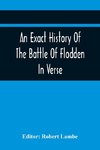 An Exact History Of The Battle Of Flodden In Verse

Editor: Robert Lambe